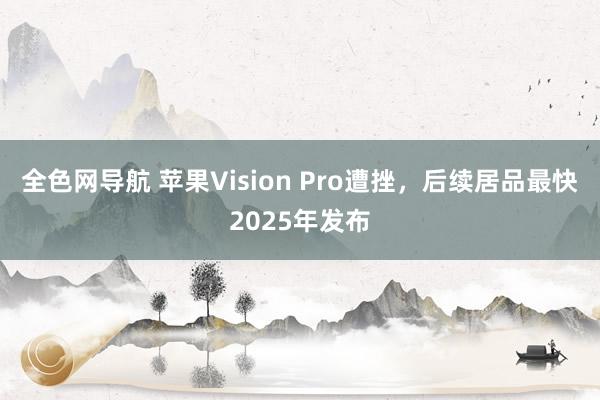 全色网导航 苹果Vision Pro遭挫，后续居品最快2025年发布